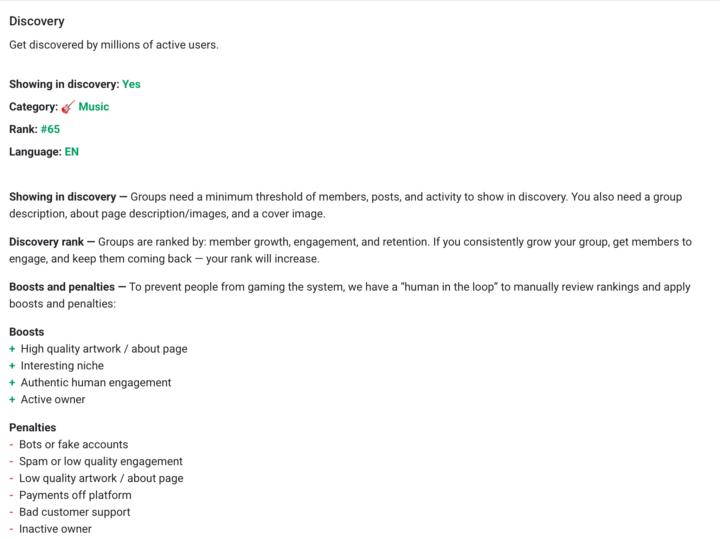 Discovery

Get discovered by millions of active users.

Showing in discovery: Yes

Category: 🎸 Music

Rank: #65

Language: EN

Showing in discovery — Groups need a minimum threshold of members, posts, and activity to show in discovery. You also need a group description, about page description/images, and a cover image.

Discovery rank — Groups are ranked by: member growth, engagement, and retention. If you consistently grow your group, get members to engage, and keep them coming back — your rank will increase.

Boosts and penalties — To prevent people from gaming the system, we have a "human in the loop" to manually review rankings and apply boosts and penalties:

Boosts
+ High quality artwork / about page
+ Interesting niche
+ Authentic human engagement
+ Active owner

Penalties
- Bots or fake accounts
- Spam or low quality engagement
- Low quality artwork / about page
- Payments off platform
- Bad customer support
- Inactive owner